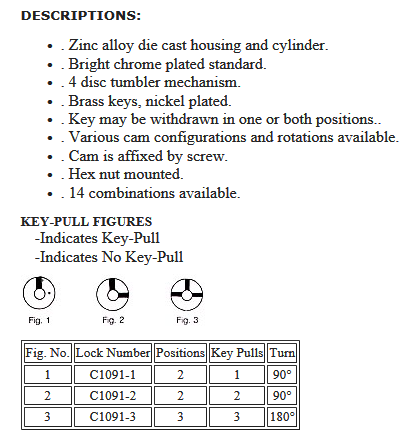 DESCRIPTIONS:

- . Zinc alloy die cast housing and cylinder.
- . Bright chrome plated standard.
- . 4 disc tumbler mechanism.
- . Brass keys, nickel plated.
- . Key may be withdrawn in one or both positions..
- . Various cam configurations and rotations available.
- . Cam is affixed by screw.
- . Hex nut mounted.
- . 14 combinations available.

KEY-PULL FIGURES
-Indicates Key-Pull
-Indicates No Key-Pull

Fig. 1 Fig. 2 Fig. 3

| Fig. No. | Lock Number | Positions | Key Pulls | Turn |
|---|---|---|---|---|
| 1 | C1091-1 | 2 | 1 | 90° |
| 2 | C1091-2 | 2 | 2 | 90° |
| 3 | C1091-3 | 3 | 3 | 180° |